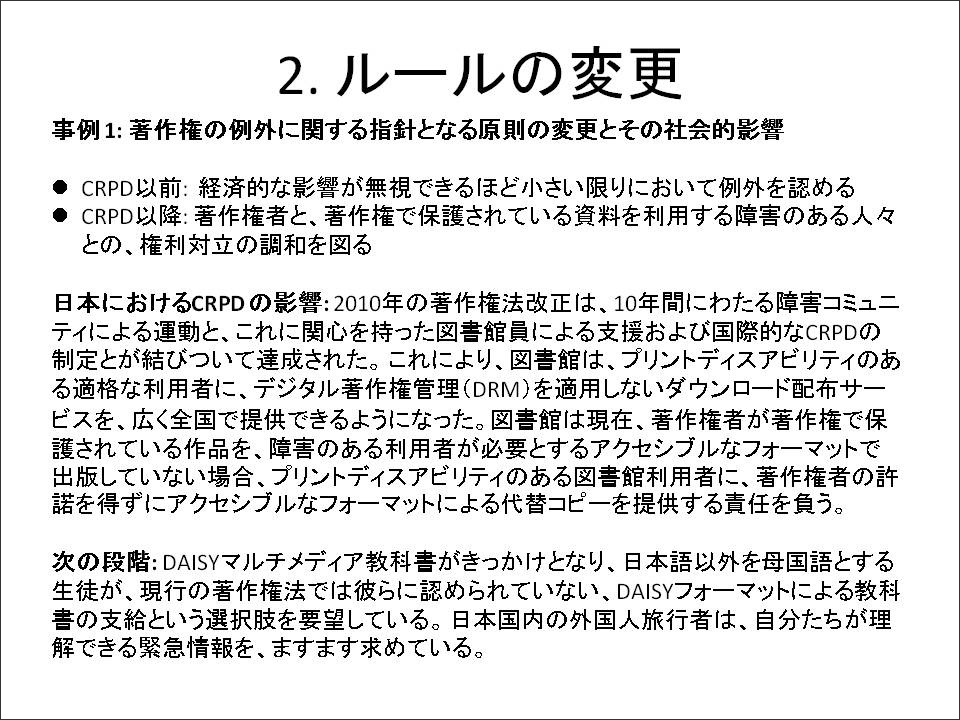 2. ルールの変更

事例 1: 著作権の例外に関する指針となる原則の変更とその社会的影響

● CRPD以前: 経済的な影響が無視できるほど小さい限りにおいて例外を認める
● CRPD以降: 著作権者と、著作権で保護されている資料を利用する障害のある人々との、権利対立の調和を図る

日本におけるCRPD の影響: 2010年の著作権法改正は、10年間にわたる障害コミュニティによる運動と、これに関心を持った図書館員による支援および国際的なCRPDの制定とが結びついて達成された。これにより、図書館は、プリントディスアビリティのある適格な利用者に、デジタル著作権管理（DRM）を適用しないダウンロード配布サービスを、広く全国で提供できるようになった。図書館は現在、著作権者が著作権で保護されている作品を、障害のある利用者が必要とするアクセシブルなフォーマットで出版していない場合、プリントディスアビリティのある図書館利用者に、著作権者の許諾を得ずにアクセシブルなフォーマットによる代替コピーを提供する責任を負う。

次の段階: DAISYマルチメディア教科書がきっかけとなり、日本語以外を母国語とする生徒が、現行の著作権法では彼らに認められていない、DAISYフォーマットによる教科書の支給という選択肢を要望している。日本国内の外国人旅行者は、自分たちが理解できる緊急情報を、ますます求めている。